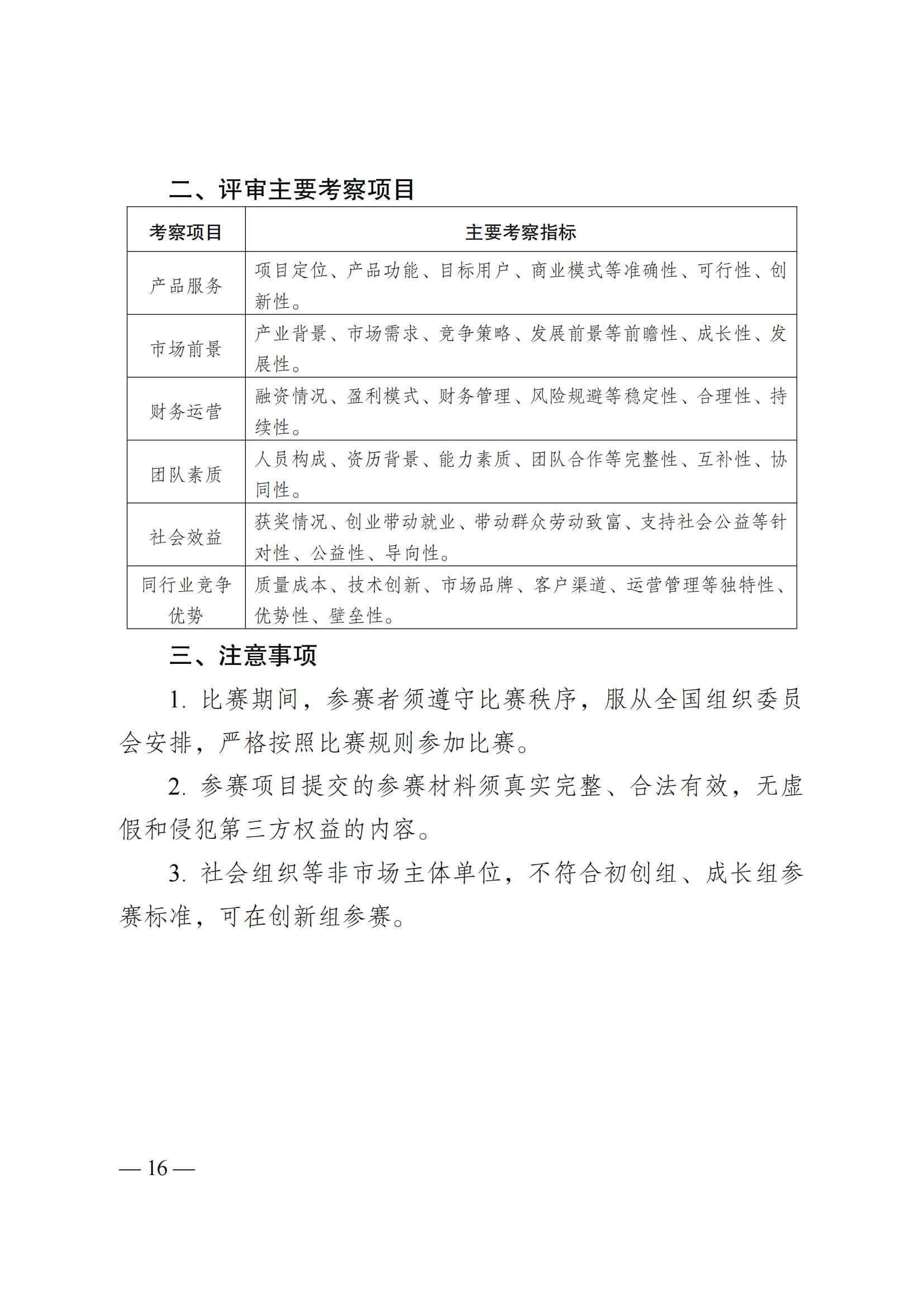 二、评审主要考察项目

| 考察项目 | 主要考察指标 |
|---|---|
| 产品服务 | 项目定位、产品功能、目标用户、商业模式等准确性、可行性、创新性。 |
| 市场前景 | 产业背景、市场需求、竞争策略、发展前景等前瞻性、成长性、发展性。 |
| 财务运营 | 融资情况、盈利模式、财务管理、风险规避等稳定性、合理性、持续性。 |
| 团队素质 | 人员构成、资历背景、能力素质、团队合作等完整性、互补性、协同性。 |
| 社会效益 | 获奖情况、创业带动就业、带动群众劳动致富、支持社会公益等针对性、公益性、导向性。 |
| 同行业竞争优势 | 质量成本、技术创新、市场品牌、客户渠道、运营管理等独特性、优势性、壁垒性。 |

三、注意事项

1. 比赛期间，参赛者须遵守比赛秩序，服从全国组织委员会安排，严格按照比赛规则参加比赛。

2. 参赛项目提交的参赛材料须真实完整、合法有效，无虚假和侵犯第三方权益的内容。

3. 社会组织等非市场主体单位，不符合初创组、成长组参赛标准，可在创新组参赛。

— 16 —